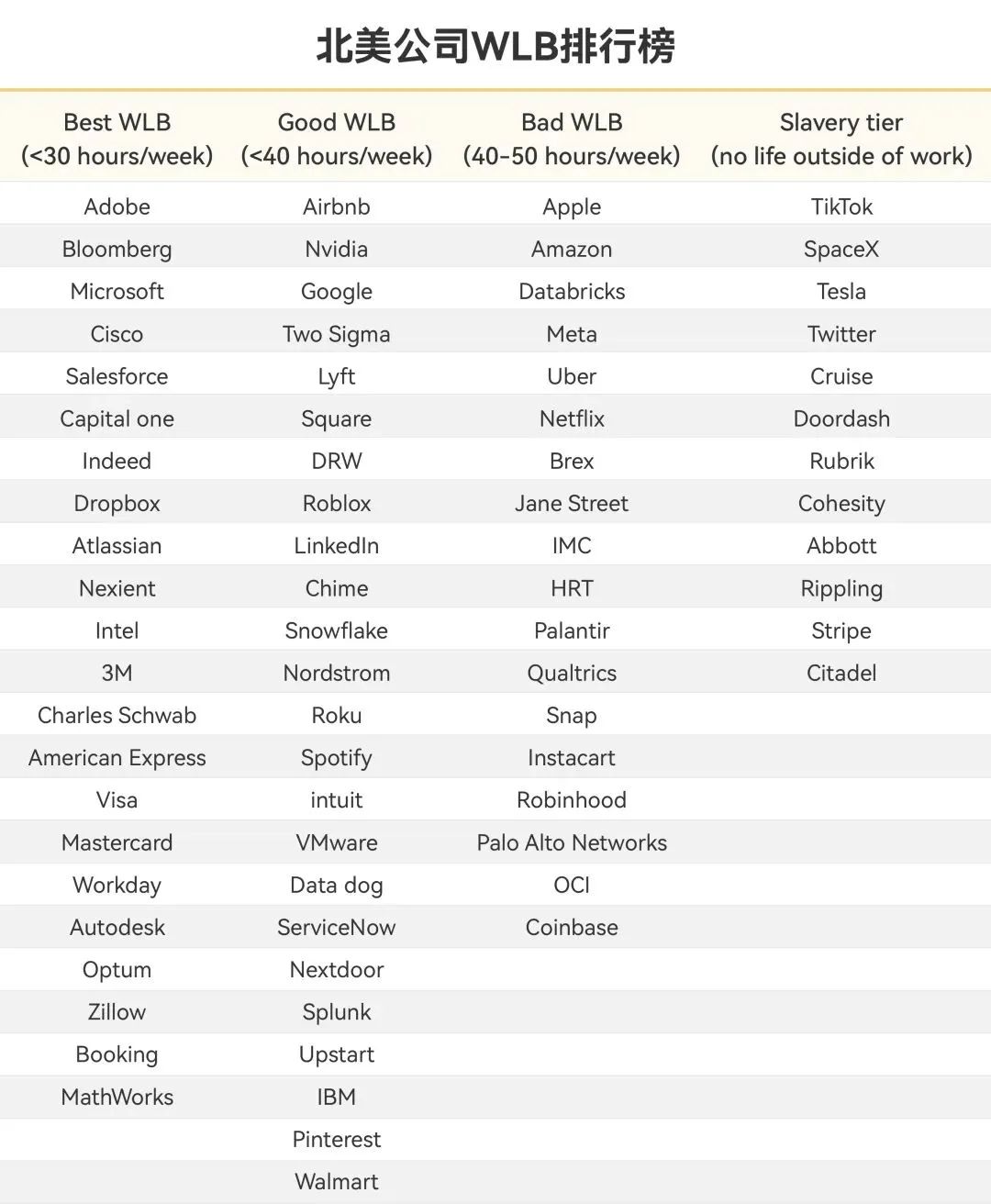 北美公司WLB排行榜

| Best WLB (<30 hours/week) | Good WLB (<40 hours/week) | Bad WLB (40-50 hours/week) | Slavery tier (no life outside of work) |
|---|---|---|---|
| Adobe | Airbnb | Apple | TikTok |
| Bloomberg | Nvidia | Amazon | SpaceX |
| Microsoft | Google | Databricks | Tesla |
| Cisco | Two Sigma | Meta | Twitter |
| Salesforce | Lyft | Uber | Cruise |
| Capital one | Square | Netflix | Doordash |
| Indeed | DRW | Brex | Rubrik |
| Dropbox | Roblox | Jane Street | Cohesity |
| Atlassian | LinkedIn | IMC | Abbott |
| Nexient | Chime | HRT | Rippling |
| Intel | Snowflake | Palantir | Stripe |
| 3M | Nordstrom | Qualtrics | Citadel |
| Charles Schwab | Roku | Snap | |
| American Express | Spotify | Instacart | |
| Visa | intuit | Robinhood | |
| Mastercard | VMware | Palo Alto Networks | |
| Workday | Data dog | OCI | |
| Autodesk | ServiceNow | Coinbase | |
| Optum | Nextdoor | | |
| Zillow | Splunk | | |
| Booking | Upstart | | |
| MathWorks | IBM | | |
| | Pinterest | | |
| | Walmart | | |